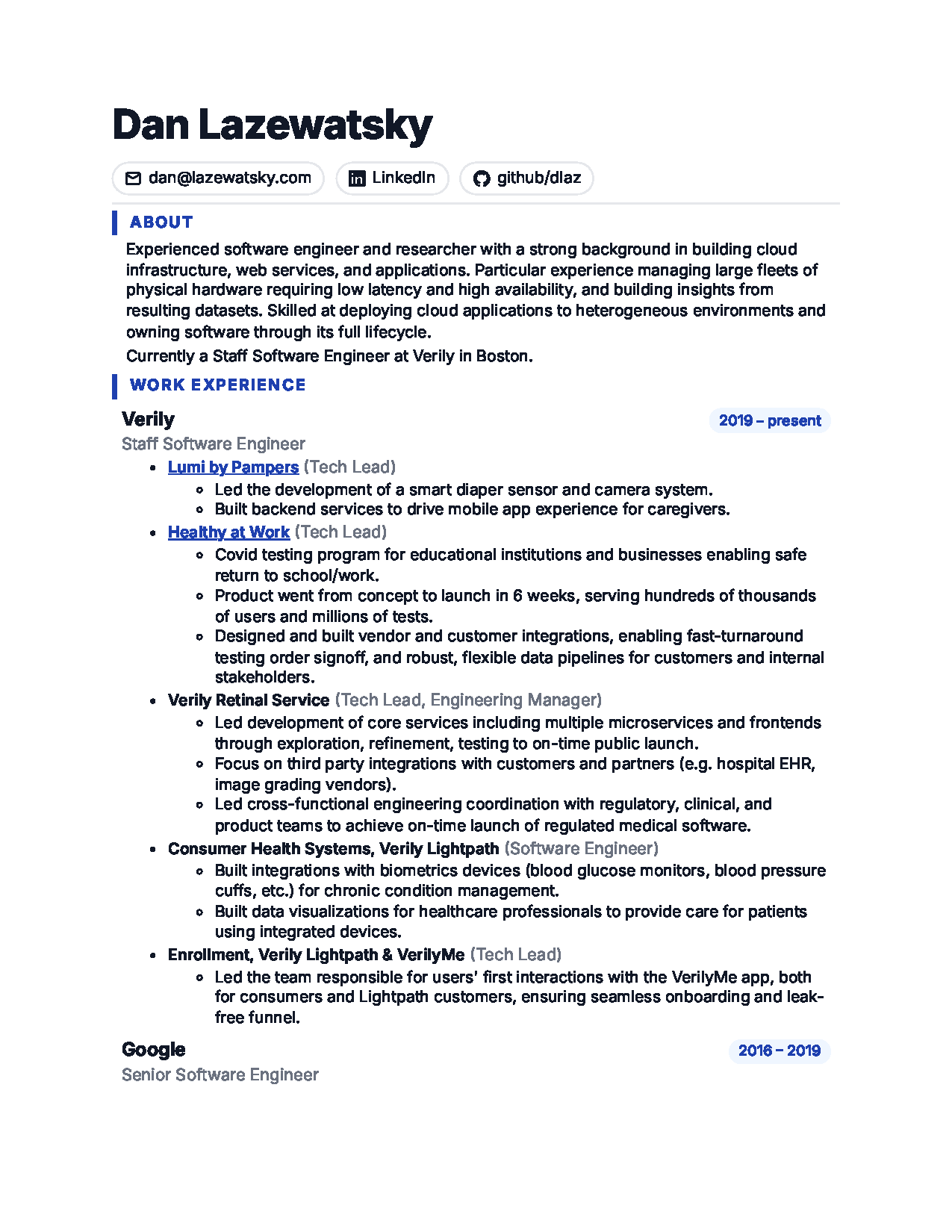 Dan Lazewatsky

dan@lazewatsky.com LinkedIn github/dlaz

ABOUT

Experienced software engineer and researcher with a strong background in building cloud infrastructure, web services, and applications. Particular experience managing large fleets of physical hardware requiring low latency and high availability, and building insights from resulting datasets. Skilled at deploying cloud applications to heterogeneous environments and owning software through its full lifecycle.

Currently a Staff Software Engineer at Verily in Boston.

WORK EXPERIENCE

Verily 2019 – present

Staff Software Engineer

- Lumi by Pampers (Tech Lead)
  - Led the development of a smart diaper sensor and camera system.
  - Built backend services to drive mobile app experience for caregivers.
- Healthy at Work (Tech Lead)
  - Covid testing program for educational institutions and businesses enabling safe return to school/work.
  - Product went from concept to launch in 6 weeks, serving hundreds of thousands of users and millions of tests.
  - Designed and built vendor and customer integrations, enabling fast-turnaround testing order signoff, and robust, flexible data pipelines for customers and internal stakeholders.
- Verily Retinal Service (Tech Lead, Engineering Manager)
  - Led development of core services including multiple microservices and frontends through exploration, refinement, testing to on-time public launch.
  - Focus on third party integrations with customers and partners (e.g. hospital EHR, image grading vendors).
  - Led cross-functional engineering coordination with regulatory, clinical, and product teams to achieve on-time launch of regulated medical software.
- Consumer Health Systems, Verily Lightpath (Software Engineer)
  - Built integrations with biometrics devices (blood glucose monitors, blood pressure cuffs, etc.) for chronic condition management.
  - Built data visualizations for healthcare professionals to provide care for patients using integrated devices.
- Enrollment, Verily Lightpath & VerilyMe (Tech Lead)
  - Led the team responsible for users' first interactions with the VerilyMe app, both for consumers and Lightpath customers, ensuring seamless onboarding and leak-free funnel.

Google 2016 – 2019

Senior Software Engineer